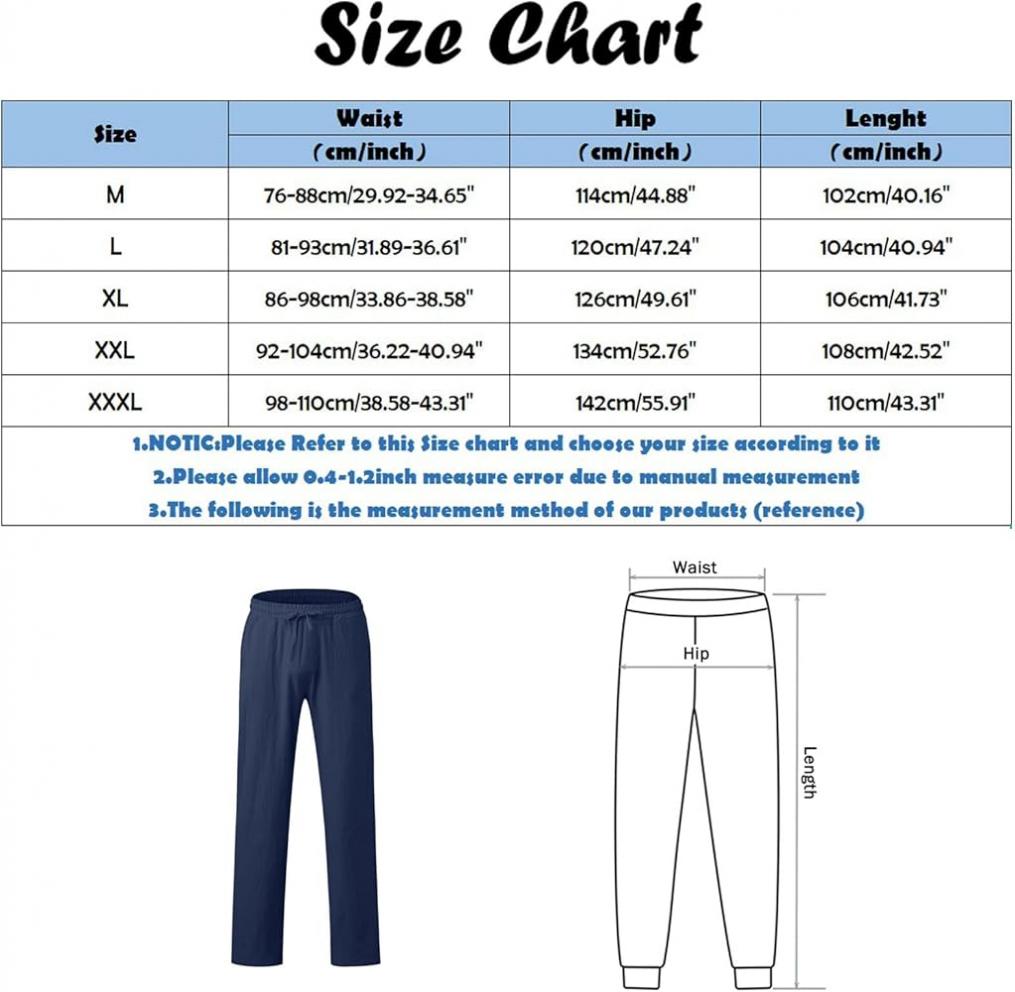 Size Chart

| Size | Waist (cm/inch) | Hip (cm/inch) | Lenght (cm/inch) |
|---|---|---|---|
| M | 76-88cm/29.92-34.65" | 114cm/44.88" | 102cm/40.16" |
| L | 81-93cm/31.89-36.61" | 120cm/47.24" | 104cm/40.94" |
| XL | 86-98cm/33.86-38.58" | 126cm/49.61" | 106cm/41.73" |
| XXL | 92-104cm/36.22-40.94" | 134cm/52.76" | 108cm/42.52" |
| XXXL | 98-110cm/38.58-43.31" | 142cm/55.91" | 110cm/43.31" |

1.NOTIC:Please Refer to this Size chart and choose your size according to it
2.Please allow 0.4-1.2inch measure error due to manual measurement
3.The following is the measurement method of our products (reference)

Waist
Hip
Length